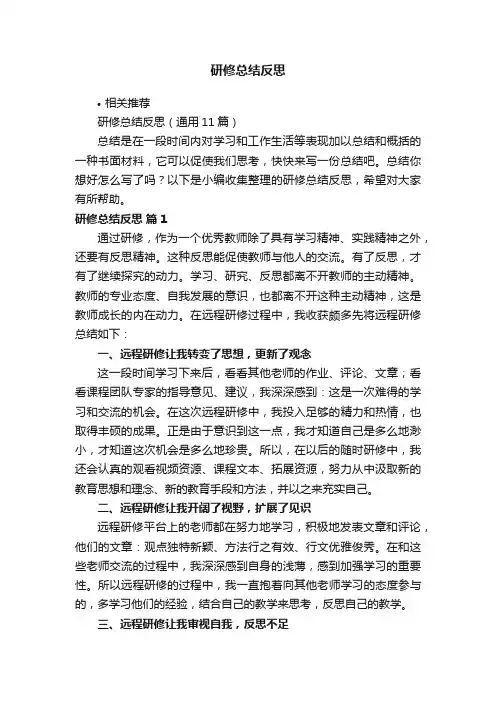 研修总结反思

• 相关推荐

研修总结反思（通用 11 篇）

总结是在一段时间内对学习和工作生活等表现加以总结和概括的一种书面材料，它可以促使我们思考，快快来写一份总结吧。总结你想好怎么写了吗？以下是小编收集整理的研修总结反思，希望对大家有所帮助。

研修总结反思 篇 1

通过研修，作为一个优秀教师除了具有学习精神、实践精神之外，还要有反思精神。这种反思能促使教师与他人的交流。有了反思，才有了继续探究的动力。学习、研究、反思都离不开教师的主动精神。教师的专业态度、自我发展的意识，也都离不开这种主动精神，这是教师成长的内在动力。在远程研修过程中，我收获颇多先将远程研修总结如下：

一、远程研修让我转变了思想，更新了观念

这一段时间学习下来后，看看其他老师的作业、评论、文章；看看课程团队专家的指导意见、建议，我深深感到：这是一次难得的学习和交流的机会。在这次远程研修中，我投入足够的精力和热情，也取得丰硕的成果。正是由于意识到这一点，我才知道自己是多么地渺小，才知道这次机会是多么地珍贵。所以，在以后的随时研修中，我还会认真的观看视频资源、课程文本、拓展资源，努力从中汲取新的教育思想和理念、新的教育手段和方法，并以之来充实自己。

二、远程研修让我开阔了视野，扩展了见识

远程研修平台上的老师都在努力地学习，积极地发表文章和评论，他们的文章：观点独特新颖、方法行之有效、行文优雅俊秀。在和这些老师交流的过程中，我深深感到自身的浅薄，感到加强学习的重要性。所以远程研修的过程中，我一直抱着向其他老师学习的态度参与的，多学习他们的经验，结合自己的教学来思考，反思自己的教学。

三、远程研修让我审视自我，反思不足